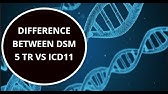 DIFFERENCE BETWEEN DSM 5 TR VS ICD11